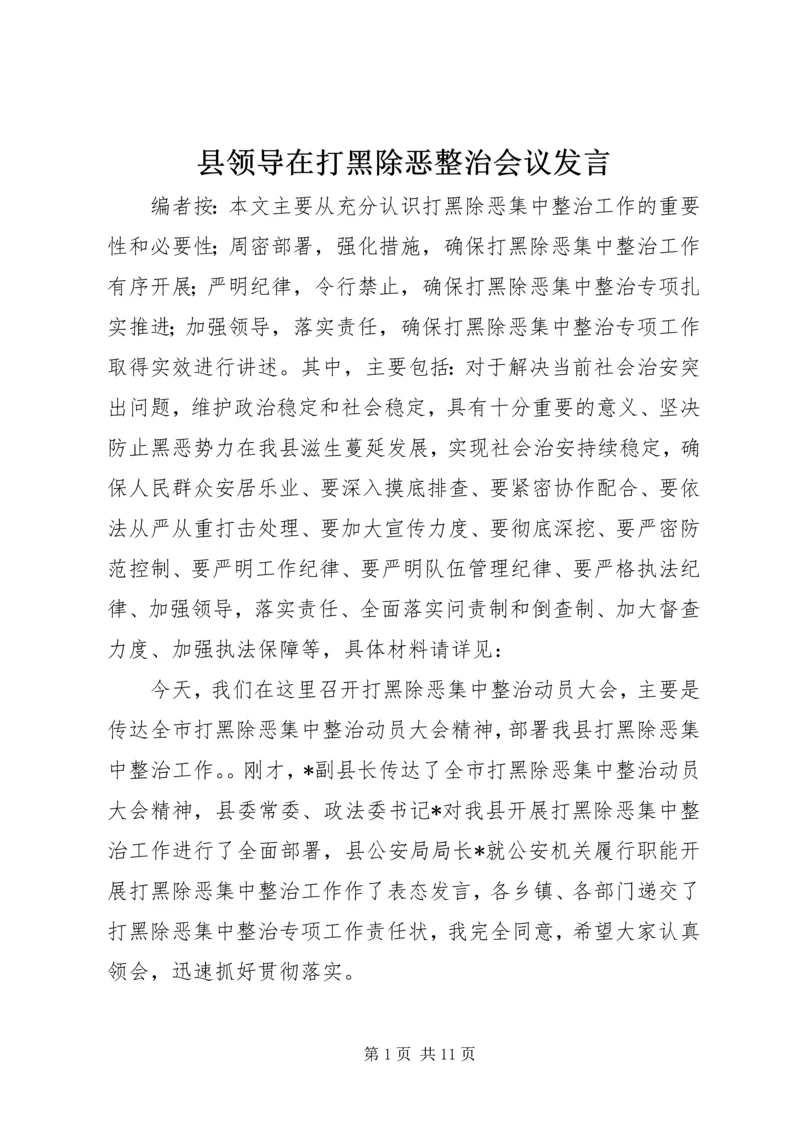 县领导在打黑除恶整治会议发言

编者按：本文主要从充分认识打黑除恶集中整治工作的重要性和必要性；周密部署，强化措施，确保打黑除恶集中整治工作有序开展；严明纪律，令行禁止，确保打黑除恶集中整治专项扎实推进；加强领导，落实责任，确保打黑除恶集中整治专项工作取得实效进行讲述。其中，主要包括：对于解决当前社会治安突出问题，维护政治稳定和社会稳定，具有十分重要的意义、坚决防止黑恶势力在我县滋生蔓延发展，实现社会治安持续稳定，确保人民群众安居乐业、要深入摸底排查、要紧密协作配合、要依法从严从重打击处理、要加大宣传力度、要彻底深挖、要严密防范控制、要严明工作纪律、要严明队伍管理纪律、要严格执法纪律、加强领导，落实责任、全面落实问责制和倒查制、加大督查力度、加强执法保障等，具体材料请详见：

今天，我们在这里召开打黑除恶集中整治动员大会，主要是传达全市打黑除恶集中整治动员大会精神，部署我县打黑除恶集中整治工作。。刚才，*副县长传达了全市打黑除恶集中整治动员大会精神，县委常委、政法委书记*对我县开展打黑除恶集中整治工作进行了全面部署，县公安局局长*就公安机关履行职能开展打黑除恶集中整治工作作了表态发言，各乡镇、各部门递交了打黑除恶集中整治专项工作责任状，我完全同意，希望大家认真领会，迅速抓好贯彻落实。

第 1 页 共 11 页